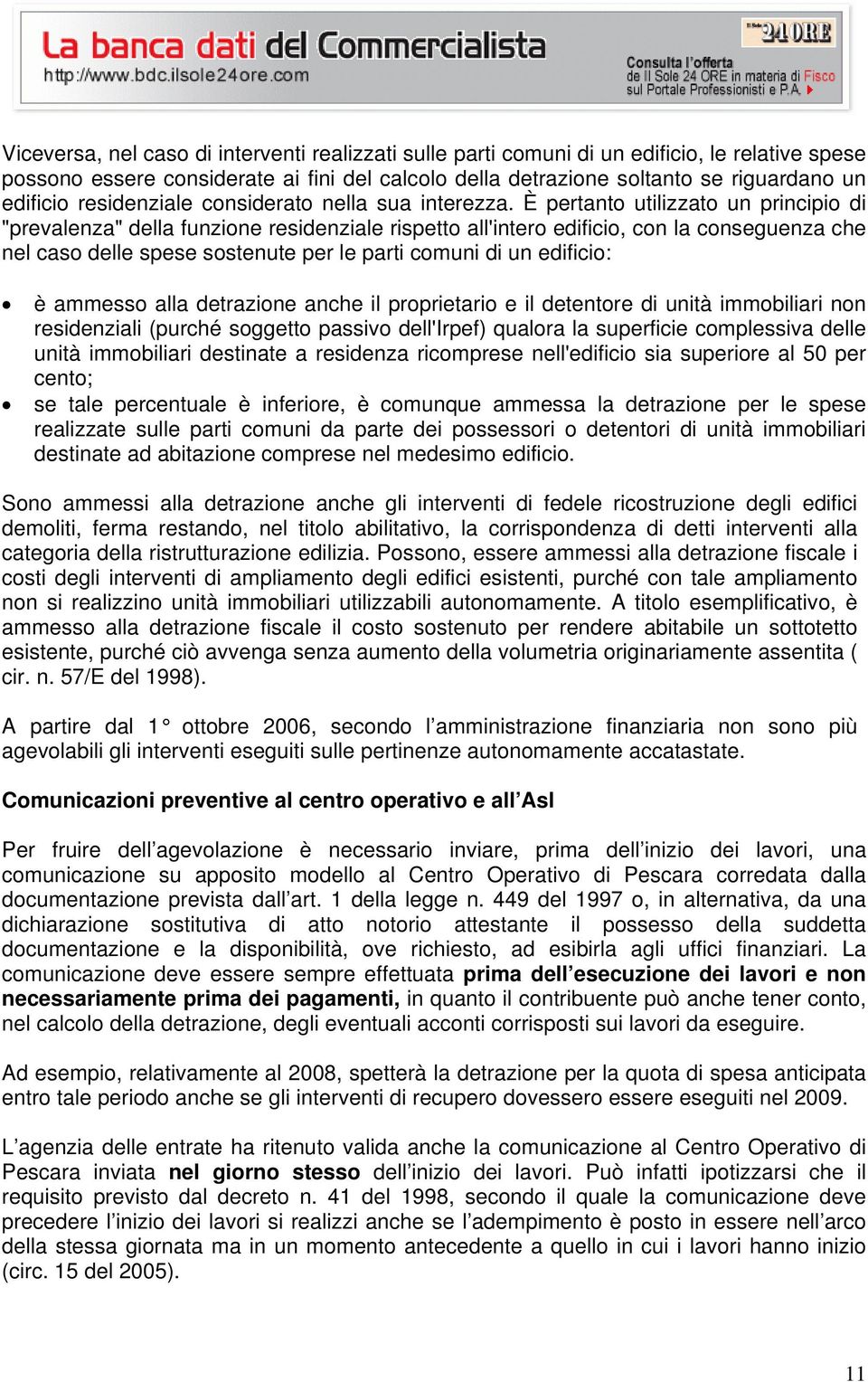 La banca dati del Commercialista
http://www.bdc.ilsole24ore.com

24 ORE
Consulta l'offerta de Il Sole 24 ORE in materia di Fisco sul Portale Professionisti e P.A.

Viceversa, nel caso di interventi realizzati sulle parti comuni di un edificio, le relative spese possono essere considerate ai fini del calcolo della detrazione soltanto se riguardano un edificio residenziale considerato nella sua interezza. È pertanto utilizzato un principio di "prevalenza" della funzione residenziale rispetto all'intero edificio, con la conseguenza che nel caso delle spese sostenute per le parti comuni di un edificio:

• è ammesso alla detrazione anche il proprietario e il detentore di unità immobiliari non residenziali (purché soggetto passivo dell'Irpef) qualora la superficie complessiva delle unità immobiliari destinate a residenza ricomprese nell'edificio sia superiore al 50 per cento;
• se tale percentuale è inferiore, è comunque ammessa la detrazione per le spese realizzate sulle parti comuni da parte dei possessori o detentori di unità immobiliari destinate ad abitazione comprese nel medesimo edificio.

Sono ammessi alla detrazione anche gli interventi di fedele ricostruzione degli edifici demoliti, ferma restando, nel titolo abilitativo, la corrispondenza di detti interventi alla categoria della ristrutturazione edilizia. Possono, essere ammessi alla detrazione fiscale i costi degli interventi di ampliamento degli edifici esistenti, purché con tale ampliamento non si realizzino unità immobiliari utilizzabili autonomamente. A titolo esemplificativo, è ammesso alla detrazione fiscale il costo sostenuto per rendere abitabile un sottotetto esistente, purché ciò avvenga senza aumento della volumetria originariamente assentita ( cir. n. 57/E del 1998).

A partire dal 1° ottobre 2006, secondo l'amministrazione finanziaria non sono più agevolabili gli interventi eseguiti sulle pertinenze autonomamente accatastate.

Comunicazioni preventive al centro operativo e all'Asl

Per fruire dell'agevolazione è necessario inviare, prima dell'inizio dei lavori, una comunicazione su apposito modello al Centro Operativo di Pescara corredata dalla documentazione prevista dall'art. 1 della legge n. 449 del 1997 o, in alternativa, da una dichiarazione sostitutiva di atto notorio attestante il possesso della suddetta documentazione e la disponibilità, ove richiesto, ad esibirla agli uffici finanziari. La comunicazione deve essere sempre effettuata prima dell'esecuzione dei lavori e non necessariamente prima dei pagamenti, in quanto il contribuente può anche tener conto, nel calcolo della detrazione, degli eventuali acconti corrisposti sui lavori da eseguire.

Ad esempio, relativamente al 2008, spetterà la detrazione per la quota di spesa anticipata entro tale periodo anche se gli interventi di recupero dovessero essere eseguiti nel 2009.

L'agenzia delle entrate ha ritenuto valida anche la comunicazione al Centro Operativo di Pescara inviata nel giorno stesso dell'inizio dei lavori. Può infatti ipotizzarsi che il requisito previsto dal decreto n. 41 del 1998, secondo il quale la comunicazione deve precedere l'inizio dei lavori si realizzi anche se l'adempimento è posto in essere nell'arco della stessa giornata ma in un momento antecedente a quello in cui i lavori hanno inizio (circ. 15 del 2005).

11